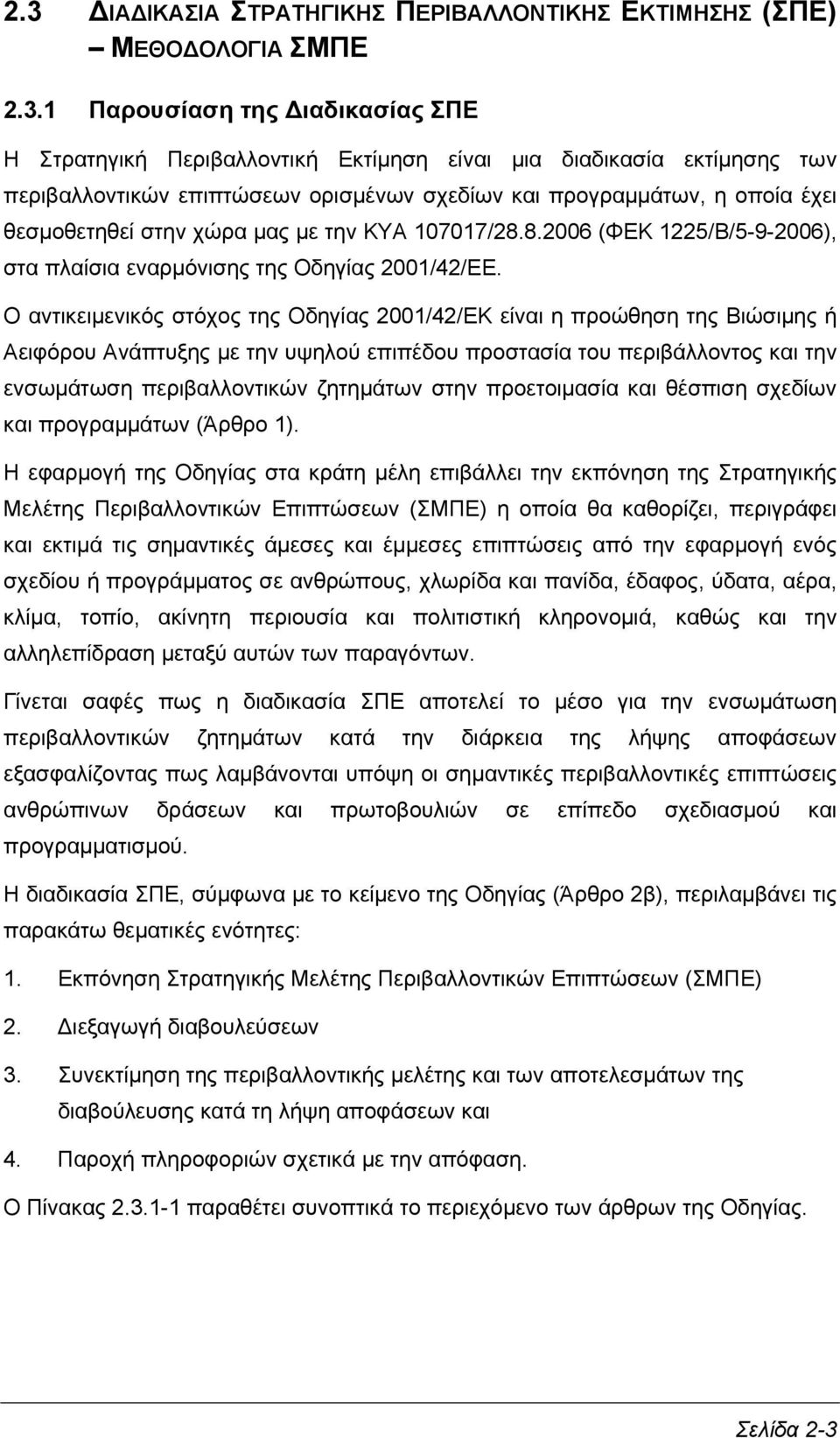 2.3 ΔΙΑΔΙΚΑΣΙΑ ΣΤΡΑΤΗΓΙΚΗΣ ΠΕΡΙΒΑΛΛΟΝΤΙΚΗΣ ΕΚΤΙΜΗΣΗΣ (ΣΠΕ) – ΜΕΘΟΔΟΛΟΓΙΑ ΣΜΠΕ

2.3.1 Παρουσίαση της Διαδικασίας ΣΠΕ

Η Στρατηγική Περιβαλλοντική Εκτίμηση είναι μια διαδικασία εκτίμησης των περιβαλλοντικών επιπτώσεων ορισμένων σχεδίων και προγραμμάτων, η οποία έχει θεσμοθετηθεί στην χώρα μας με την ΚΥΑ 107017/28.8.2006 (ΦΕΚ 1225/Β/5-9-2006), στα πλαίσια εναρμόνισης της Οδηγίας 2001/42/ΕΕ.

Ο αντικειμενικός στόχος της Οδηγίας 2001/42/ΕΚ είναι η προώθηση της Βιώσιμης ή Αειφόρου Ανάπτυξης με την υψηλού επιπέδου προστασία του περιβάλλοντος και την ενσωμάτωση περιβαλλοντικών ζητημάτων στην προετοιμασία και θέσπιση σχεδίων και προγραμμάτων (Άρθρο 1).

Η εφαρμογή της Οδηγίας στα κράτη μέλη επιβάλλει την εκπόνηση της Στρατηγικής Μελέτης Περιβαλλοντικών Επιπτώσεων (ΣΜΠΕ) η οποία θα καθορίζει, περιγράφει και εκτιμά τις σημαντικές άμεσες και έμμεσες επιπτώσεις από την εφαρμογή ενός σχεδίου ή προγράμματος σε ανθρώπους, χλωρίδα και πανίδα, έδαφος, ύδατα, αέρα, κλίμα, τοπίο, ακίνητη περιουσία και πολιτιστική κληρονομιά, καθώς και την αλληλεπίδραση μεταξύ αυτών των παραγόντων.

Γίνεται σαφές πως η διαδικασία ΣΠΕ αποτελεί το μέσο για την ενσωμάτωση περιβαλλοντικών ζητημάτων κατά την διάρκεια της λήψης αποφάσεων εξασφαλίζοντας πως λαμβάνονται υπόψη οι σημαντικές περιβαλλοντικές επιπτώσεις ανθρώπινων δράσεων και πρωτοβουλιών σε επίπεδο σχεδιασμού και προγραμματισμού.

Η διαδικασία ΣΠΕ, σύμφωνα με το κείμενο της Οδηγίας (Άρθρο 2β), περιλαμβάνει τις παρακάτω θεματικές ενότητες:

1. Εκπόνηση Στρατηγικής Μελέτης Περιβαλλοντικών Επιπτώσεων (ΣΜΠΕ)

2. Διεξαγωγή διαβουλεύσεων

3. Συνεκτίμηση της περιβαλλοντικής μελέτης και των αποτελεσμάτων της διαβούλευσης κατά τη λήψη αποφάσεων και

4. Παροχή πληροφοριών σχετικά με την απόφαση.

Ο Πίνακας 2.3.1-1 παραθέτει συνοπτικά το περιεχόμενο των άρθρων της Οδηγίας.

Σελίδα 2-3